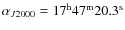 $\alpha_{J2000} = 17^{\mathrm{h}}47^{\mathrm{m}}20.3^{\mathrm{s}}$